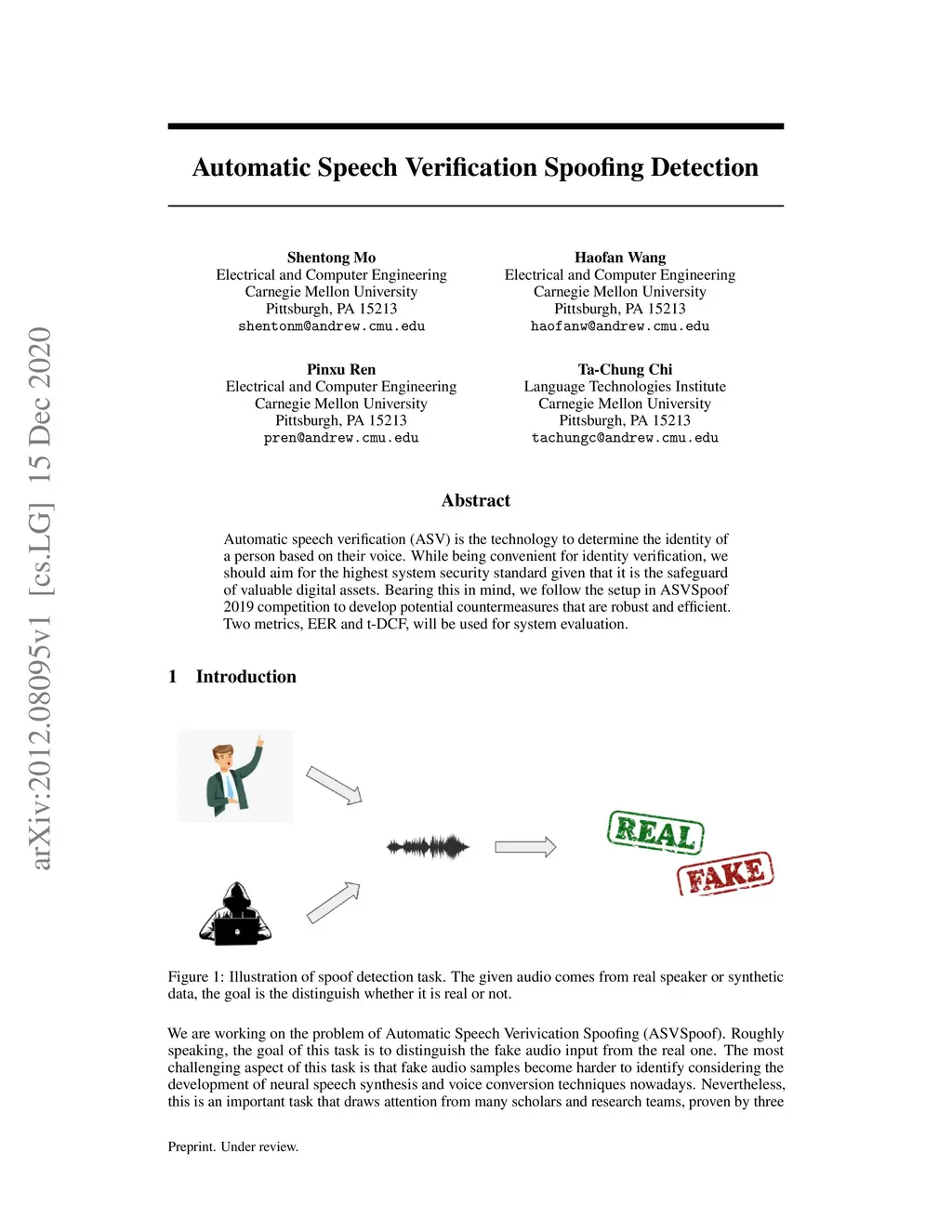 arXiv:2012.08095v1 [cs.LG] 15 Dec 2020

Automatic Speech Verification Spoofing Detection

Shentong Mo
Electrical and Computer Engineering
Carnegie Mellon University
Pittsburgh, PA 15213
shentonm@andrew.cmu.edu

Haofan Wang
Electrical and Computer Engineering
Carnegie Mellon University
Pittsburgh, PA 15213
haofanw@andrew.cmu.edu

Pinxu Ren
Electrical and Computer Engineering
Carnegie Mellon University
Pittsburgh, PA 15213
pren@andrew.cmu.edu

Ta-Chung Chi
Language Technologies Institute
Carnegie Mellon University
Pittsburgh, PA 15213
tachungc@andrew.cmu.edu

Abstract

Automatic speech verification (ASV) is the technology to determine the identity of a person based on their voice. While being convenient for identity verification, we should aim for the highest system security standard given that it is the safeguard of valuable digital assets. Bearing this in mind, we follow the setup in ASVSpoof 2019 competition to develop potential countermeasures that are robust and efficient. Two metrics, EER and t-DCF, will be used for system evaluation.

1 Introduction

REAL

FAKE

Figure 1: Illustration of spoof detection task. The given audio comes from real speaker or synthetic data, the goal is the distinguish whether it is real or not.

We are working on the problem of Automatic Speech Verivication Spoofing (ASVSpoof). Roughly speaking, the goal of this task is to distinguish the fake audio input from the real one. The most challenging aspect of this task is that fake audio samples become harder to identify considering the development of neural speech synthesis and voice conversion techniques nowadays. Nevertheless, this is an important task that draws attention from many scholars and research teams, proven by three

Preprint. Under review.